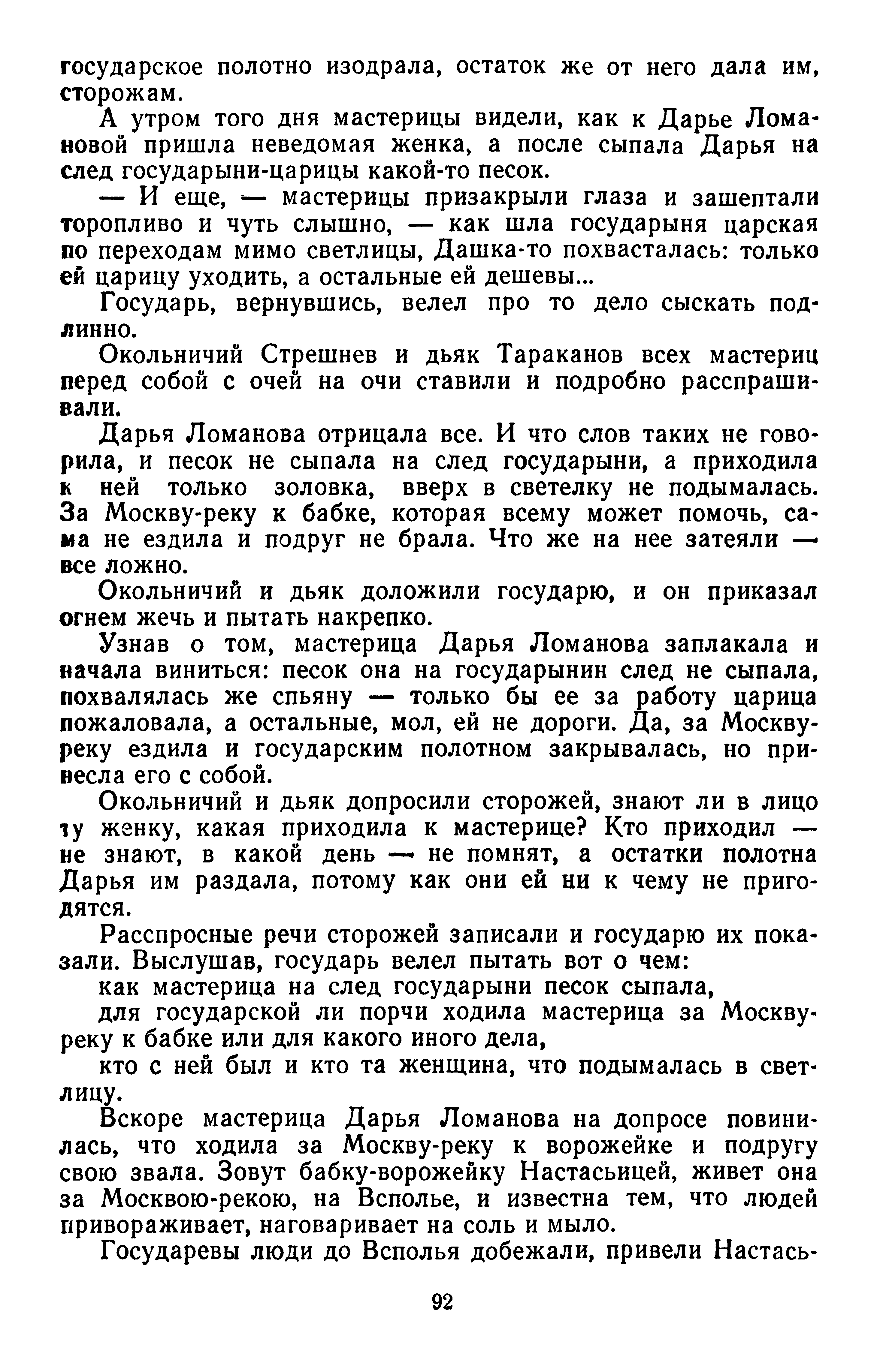 государское полотно изодрала, остаток же от него дала им, сторожам.

А утром того дня мастерицы видели, как к Дарье Ломановой пришла неведомая женка, а после сыпала Дарья на след государыни-царицы какой-то песок.

— И еще, — мастерицы призакрыли глаза и зашептали торопливо и чуть слышно, — как шла государыня царская по переходам мимо светлицы, Дашка-то похвасталась: только ей царицу уходить, а остальные ей дешевы...

Государь, вернувшись, велел про то дело сыскать подлинно.

Окольничий Стрешнев и дьяк Тараканов всех мастериц перед собой с очей на очи ставили и подробно расспрашивали.

Дарья Ломанова отрицала все. И что слов таких не говорила, и песок не сыпала на след государыни, а приходила к ней только золовка, вверх в светелку не подымалась. За Москву-реку к бабке, которая всему может помочь, сама не ездила и подруг не брала. Что же на нее затеяли — все ложно.

Окольничий и дьяк доложили государю, и он приказал огнем жечь и пытать накрепко.

Узнав о том, мастерица Дарья Ломанова заплакала и начала виниться: песок она на государынин след не сыпала, похвалялась же спьяну — только бы ее за работу царица пожаловала, а остальные, мол, ей не дороги. Да, за Москву-реку ездила и государским полотном закрывалась, но принесла его с собой.

Окольничий и дьяк допросили сторожей, знают ли в лицо ту женку, какая приходила к мастерице? Кто приходил — не знают, в какой день — не помнят, а остатки полотна Дарья им раздала, потому как они ей ни к чему не пригодятся.

Расспросные речи сторожей записали и государю их показали. Выслушав, государь велел пытать вот о чем:

как мастерица на след государыни песок сыпала,

для государской ли порчи ходила мастерица за Москву-реку к бабке или для какого иного дела,

кто с ней был и кто та женщина, что подымалась в светлицу.

Вскоре мастерица Дарья Ломанова на допросе повинилась, что ходила за Москву-реку к ворожейке и подругу свою звала. Зовут бабку-ворожейку Настасьицей, живет она за Москвою-рекою, на Всполье, и известна тем, что людей привораживает, наговаривает на соль и мыло.

Государевы люди до Всполья добежали, привели Настась-

92